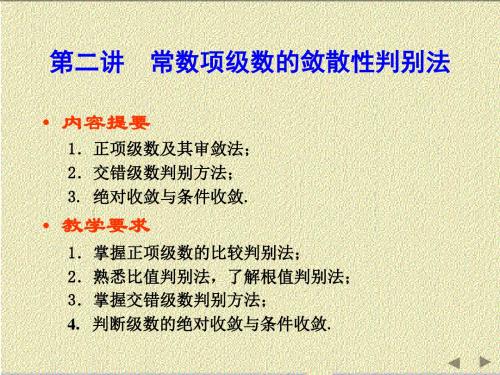 第二讲　常数项级数的敛散性判别法

• 内容提要

1. 正项级数及其审敛法；

2. 交错级数判别方法；

3. 绝对收敛与条件收敛.

• 教学要求

1. 掌握正项级数的比较判别法；

2. 熟悉比值判别法，了解根值判别法；

3. 掌握交错级数判别方法；

4. 判断级数的绝对收敛与条件收敛.